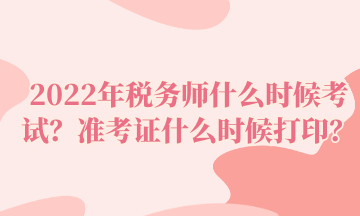 2022年税务师什么时候考试？准考证什么时候打印？